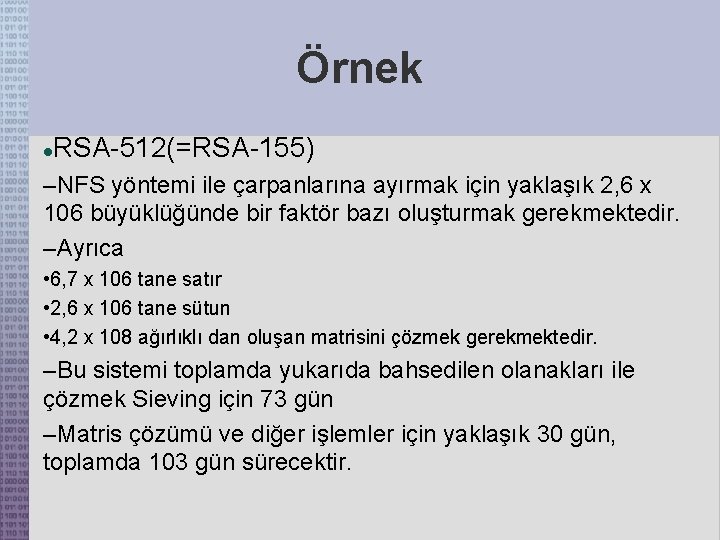 Örnek

●RSA-512(=RSA-155)

–NFS yöntemi ile çarpanlarına ayırmak için yaklaşık 2,6 x 106 büyüklüğünde bir faktör bazı oluşturmak gerekmektedir.

–Ayrıca

•6,7 x 106 tane satır

•2,6 x 106 tane sütun

•4,2 x 108 ağırlıklı dan oluşan matrisini çözmek gerekmektedir.

–Bu sistemi toplamda yukarıda bahsedilen olanakları ile çözmek Sieving için 73 gün

–Matris çözümü ve diğer işlemler için yaklaşık 30 gün, toplamda 103 gün sürecektir.